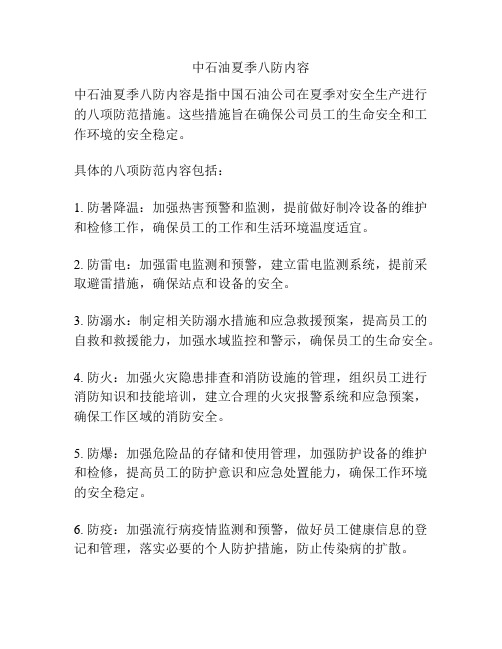 中石油夏季八防内容

中石油夏季八防内容是指中国石油公司在夏季对安全生产进行的八项防范措施。这些措施旨在确保公司员工的生命安全和工作环境的安全稳定。

具体的八项防范内容包括：

1. 防暑降温：加强热害预警和监测，提前做好制冷设备的维护和检修工作，确保员工的工作和生活环境温度适宜。

2. 防雷电：加强雷电监测和预警，建立雷电监测系统，提前采取避雷措施，确保站点和设备的安全。

3. 防溺水：制定相关防溺水措施和应急救援预案，提高员工的自救和救援能力，加强水域监控和警示，确保员工的生命安全。

4. 防火：加强火灾隐患排查和消防设施的管理，组织员工进行消防知识和技能培训，建立合理的火灾报警系统和应急预案，确保工作区域的消防安全。

5. 防爆：加强危险品的存储和使用管理，加强防护设备的维护和检修，提高员工的防护意识和应急处置能力，确保工作环境的安全稳定。

6. 防疫：加强流行病疫情监测和预警，做好员工健康信息的登记和管理，落实必要的个人防护措施，防止传染病的扩散。